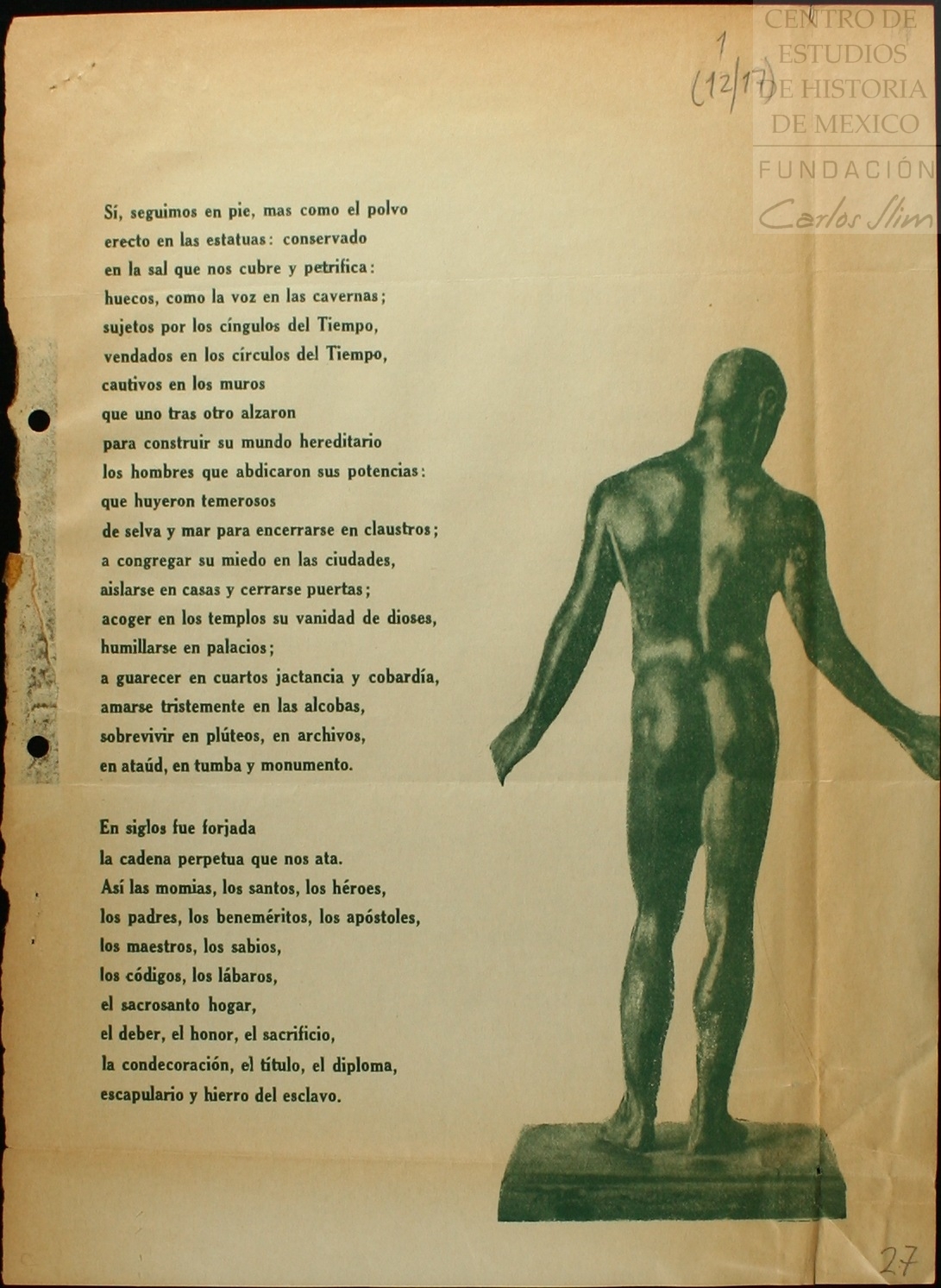 1
(12/17)

CENTRO DE ESTUDIOS DE HISTORIA DE MEXICO
FUNDACIÓN Carlos Slim

Sí, seguimos en pie, mas como el polvo
erecto en las estatuas: conservado
en la sal que nos cubre y petrifica:
huecos, como la voz en las cavernas;
sujetos por los cíngulos del Tiempo,
vendados en los círculos del Tiempo,
cautivos en los muros
que uno tras otro alzaron
para construir su mundo hereditario
los hombres que abdicaron sus potencias:
que huyeron temerosos
de selva y mar para encerrarse en claustros;
a congregar su miedo en las ciudades,
aislarse en casas y cerrarse puertas;
acoger en los templos su vanidad de dioses,
humillarse en palacios;
a guarecer en cuartos jactancia y cobardía,
amarse tristemente en las alcobas,
sobrevivir en plúteos, en archivos,
en ataúd, en tumba y monumento.

En siglos fue forjada
la cadena perpetua que nos ata.
Así las momias, los santos, los héroes,
los padres, los beneméritos, los apóstoles,
los maestros, los sabios,
los códigos, los lábaros,
el sacrosanto hogar,
el deber, el honor, el sacrificio,
la condecoración, el título, el diploma,
escapulario y hierro del esclavo.

27